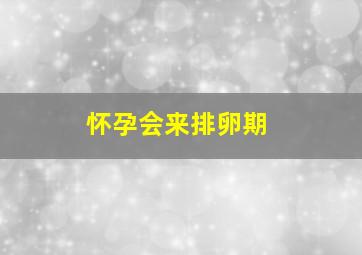 怀孕会来排卵期